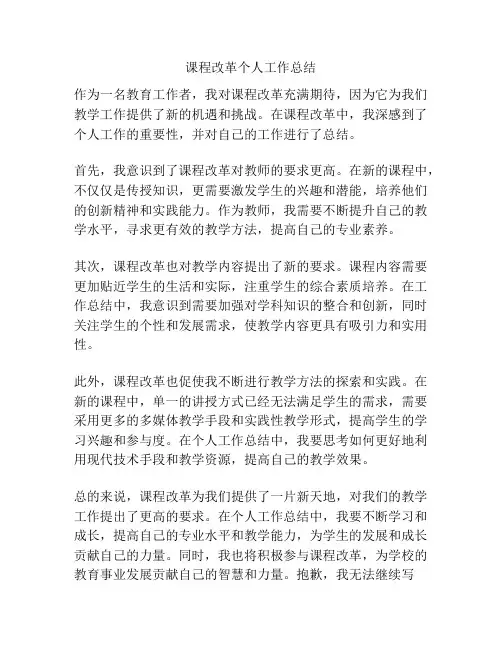 课程改革个人工作总结

作为一名教育工作者，我对课程改革充满期待，因为它为我们教学工作提供了新的机遇和挑战。在课程改革中，我深感到了个人工作的重要性，并对自己的工作进行了总结。

首先，我意识到了课程改革对教师的要求更高。在新的课程中，不仅仅是传授知识，更需要激发学生的兴趣和潜能，培养他们的创新精神和实践能力。作为教师，我需要不断提升自己的教学水平，寻求更有效的教学方法，提高自己的专业素养。

其次，课程改革也对教学内容提出了新的要求。课程内容需要更加贴近学生的生活和实际，注重学生的综合素质培养。在工作总结中，我意识到需要加强对学科知识的整合和创新，同时关注学生的个性和发展需求，使教学内容更具有吸引力和实用性。

此外，课程改革也促使我不断进行教学方法的探索和实践。在新的课程中，单一的讲授方式已经无法满足学生的需求，需要采用更多的多媒体教学手段和实践性教学形式，提高学生的学习兴趣和参与度。在个人工作总结中，我要思考如何更好地利用现代技术手段和教学资源，提高自己的教学效果。

总的来说，课程改革为我们提供了一片新天地，对我们的教学工作提出了更高的要求。在个人工作总结中，我要不断学习和成长，提高自己的专业水平和教学能力，为学生的发展和成长贡献自己的力量。同时，我也将积极参与课程改革，为学校的教育事业发展贡献自己的智慧和力量。抱歉，我无法继续写